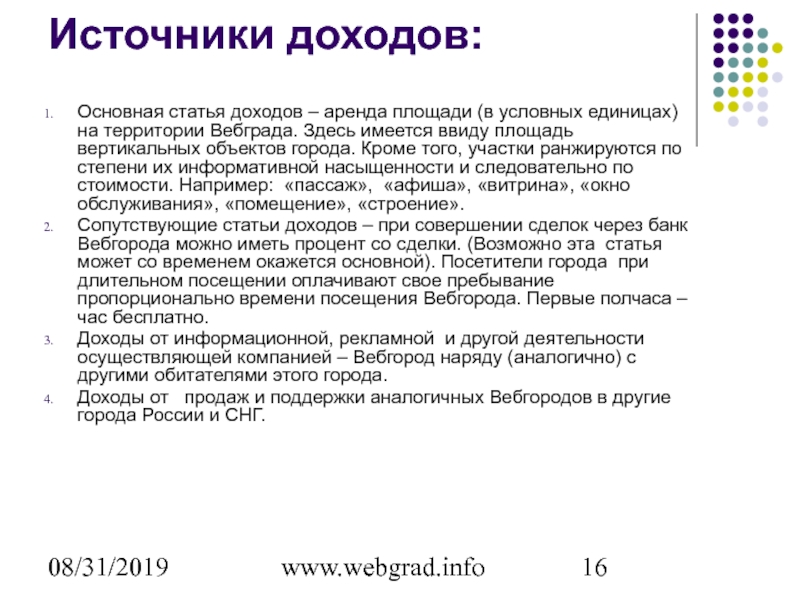 Источники доходов:

1. Основная статья доходов – аренда площади (в условных единицах) на территории Вебграда. Здесь имеется ввиду площадь вертикальных объектов города. Кроме того, участки ранжируются по степени их информативной насыщенности и следовательно по стоимости. Например: «пассаж», «афиша», «витрина», «окно обслуживания», «помещение», «строение».
2. Сопутствующие статьи доходов – при совершении сделок через банк Вебгорода можно иметь процент со сделки. (Возможно эта статья может со временем окажется основной). Посетители города при длительном посещении оплачивают свое пребывание пропорционально времени посещения Вебгорода. Первые полчаса – час бесплатно.
3. Доходы от информационной, рекламной и другой деятельности осуществляющей компанией – Вебгород наряду (аналогично) с другими обитателями этого города.
4. Доходы от продаж и поддержки аналогичных Вебгородов в другие города России и СНГ.

08/31/2019 www.webgrad.info 16